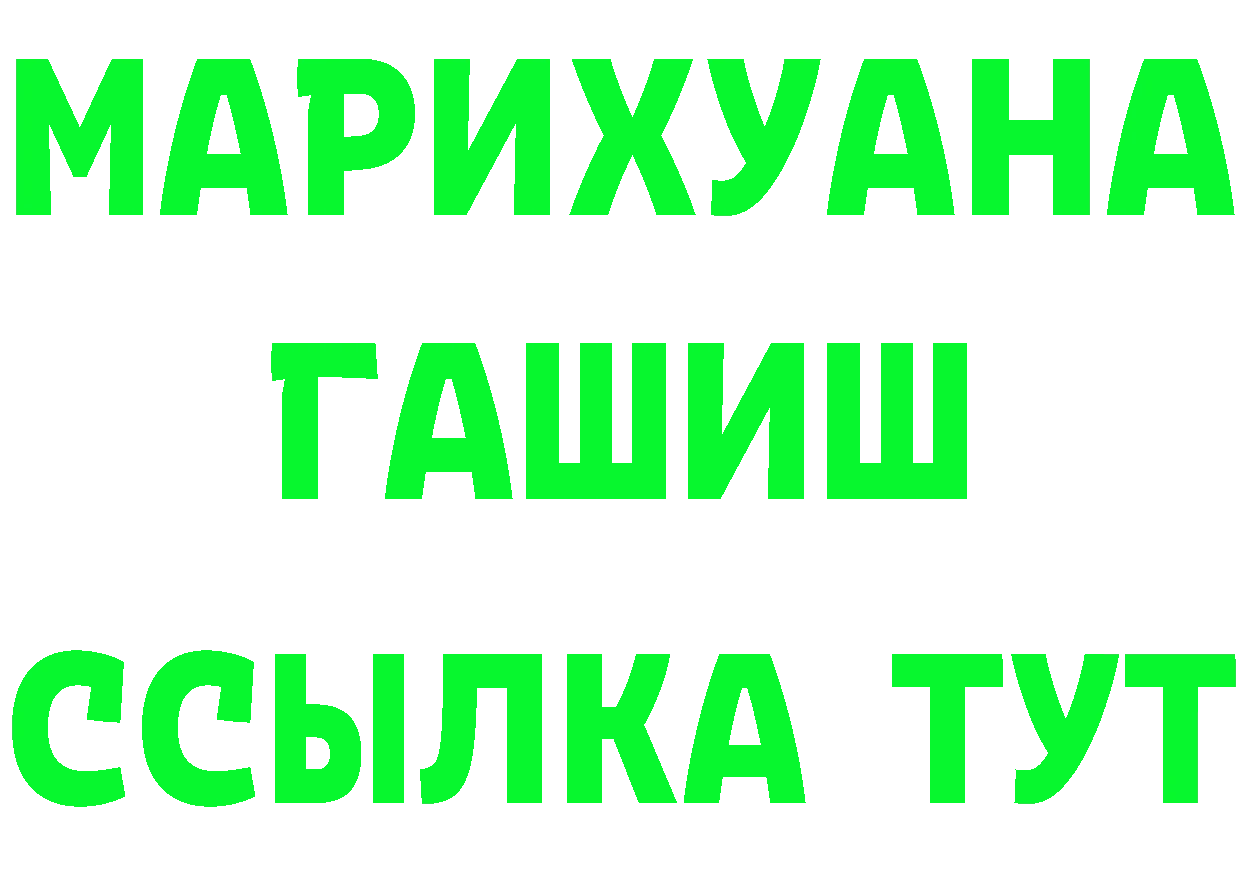 МАРИХУАНА ГАШИШ ССЫЛКА ТУТ